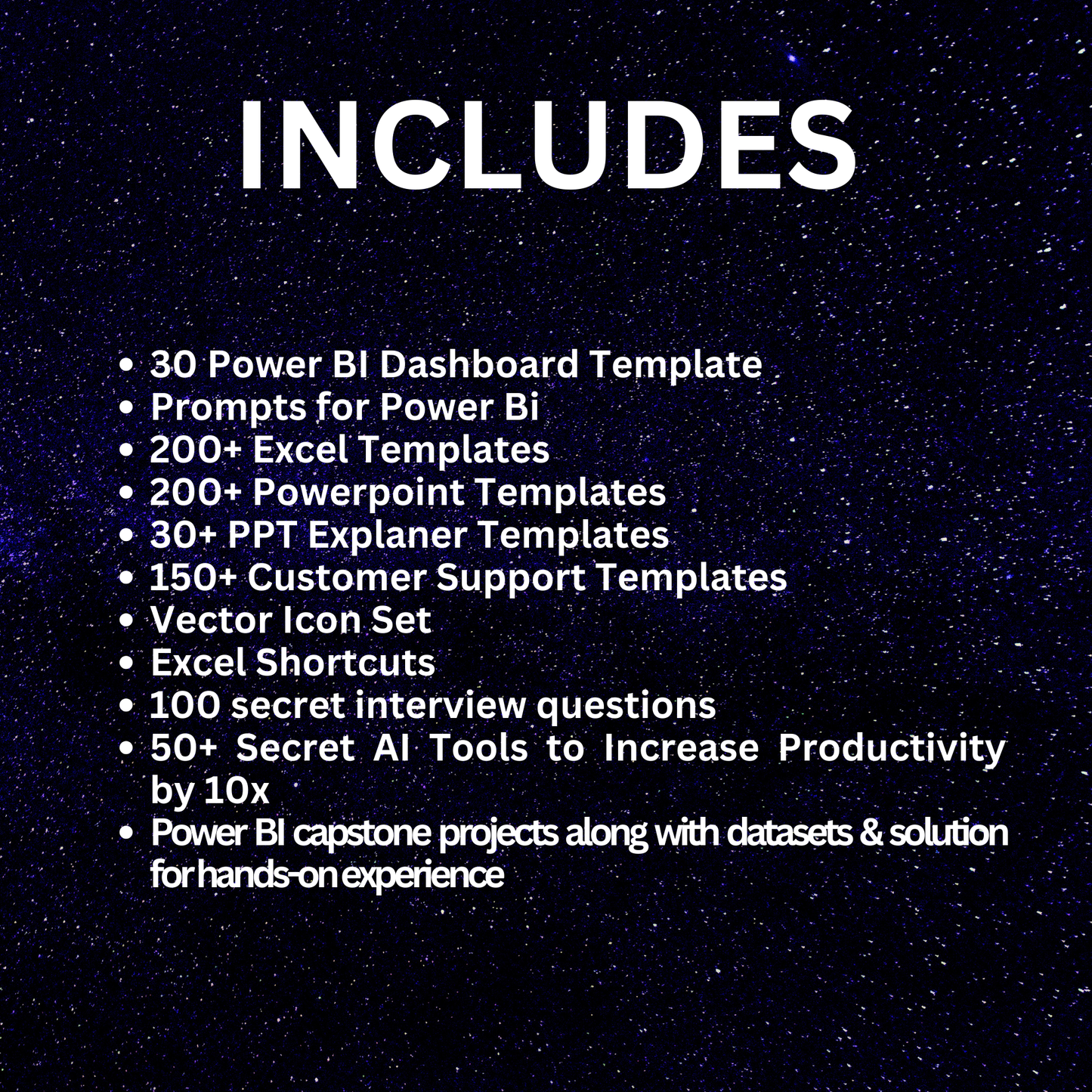 INCLUDES

- 30 Power BI Dashboard Template
- Prompts for Power Bi
- 200+ Excel Templates
- 200+ Powerpoint Templates
- 30+ PPT Explaner Templates
- 150+ Customer Support Templates
- Vector Icon Set
- Excel Shortcuts
- 100 secret interview questions
- 50+ Secret AI Tools to Increase Productivity by 10x
- Power BI capstone projects along with datasets & solution for hands-on experience